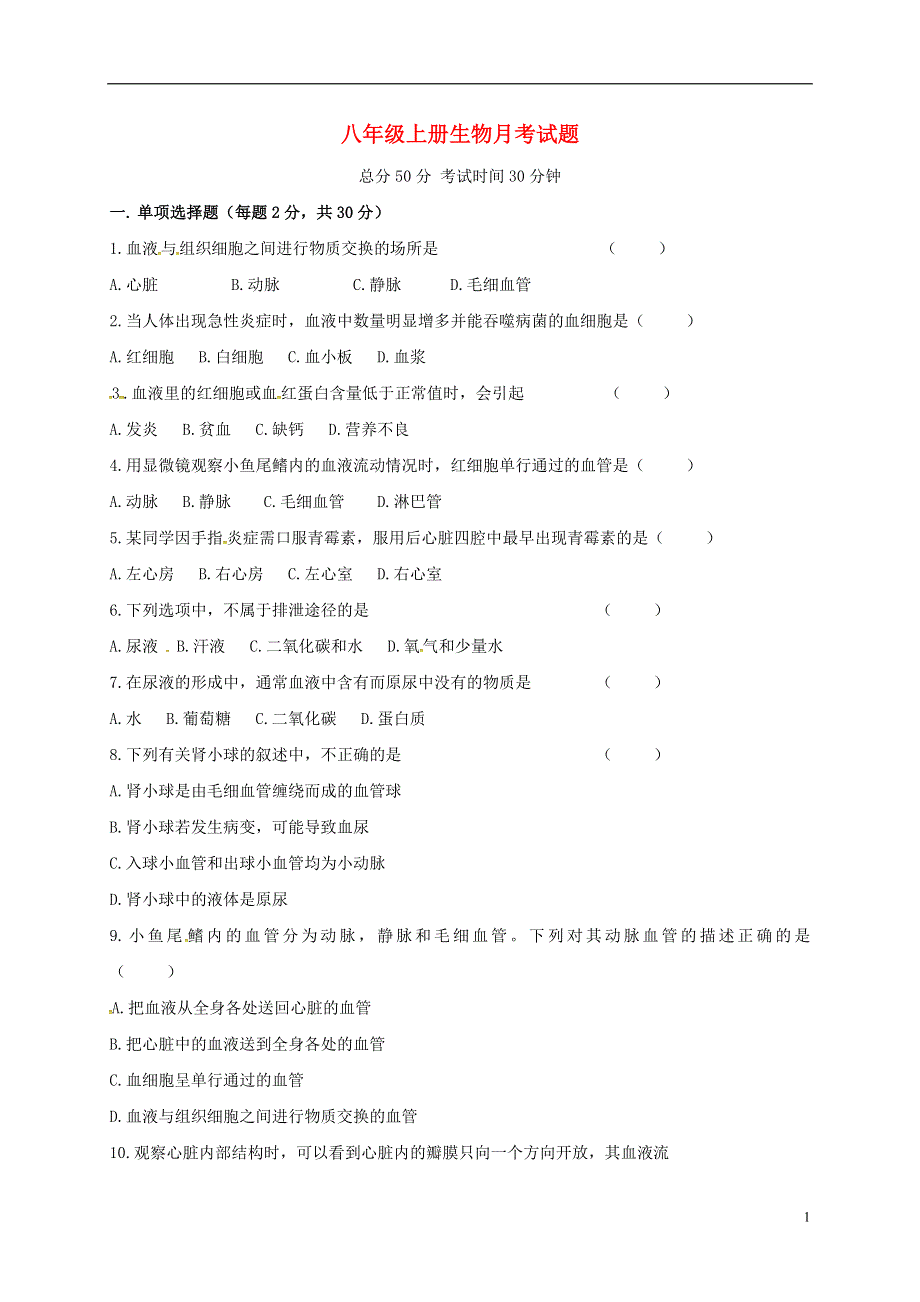 八年级上册生物月考试题

总分 50 分 考试时间 30 分钟

一. 单项选择题（每题 2 分，共 30 分）

1. 血液与组织细胞之间进行物质交换的场所是 （ ）

A. 心脏 B. 动脉 C. 静脉 D. 毛细血管

2. 当人体出现急性炎症时，血液中数量明显增多并能吞噬病菌的血细胞是（ ）

A. 红细胞 B. 白细胞 C. 血小板 D. 血浆

3. 血液里的红细胞或血红蛋白含量低于正常值时，会引起 （ ）

A. 发炎 B. 贫血 C. 缺钙 D. 营养不良

4. 用显微镜观察小鱼尾鳍内的血液流动情况时，红细胞单行通过的血管是（ ）

A. 动脉 B. 静脉 C. 毛细血管 D. 淋巴管

5. 某同学因手指炎症需口服青霉素，服用后心脏四腔中最早出现青霉素的是（ ）

A. 左心房 B. 右心房 C. 左心室 D. 右心室

6. 下列选项中，不属于排泄途径的是 （ ）

A. 尿液 B. 汗液 C. 二氧化碳和水 D. 氧气和少量水

7. 在尿液的形成中，通常血液中含有而原尿中没有的物质是 （ ）

A. 水 B. 葡萄糖 C. 二氧化碳 D. 蛋白质

8. 下列有关肾小球的叙述中，不正确的是 （ ）

A. 肾小球是由毛细血管缠绕而成的血管球

B. 肾小球若发生病变，可能导致血尿

C. 入球小血管和出球小血管均为小动脉

D. 肾小球中的液体是原尿

9. 小鱼尾鳍内的血管分为动脉，静脉和毛细血管。下列对其动脉血管的描述正确的是 （ ）

A. 把血液从全身各处送回心脏的血管

B. 把心脏中的血液送到全身各处的血管

C. 血细胞呈单行通过的血管

D. 血液与组织细胞之间进行物质交换的血管

10. 观察心脏内部结构时，可以看到心脏内的瓣膜只向一个方向开放，其血液流

1